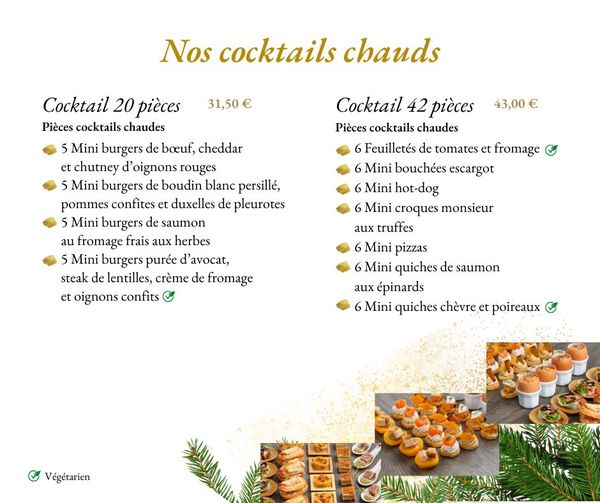 Nos cocktails chauds

Cocktail 20 pièces 31,50 €

Pièces cocktails chaudes

5 Mini burgers de bœuf, cheddar et chutney d'oignons rouges

5 Mini burgers de boudin blanc persillé, pommes confites et duxelles de pleurotes

5 Mini burgers de saumon au fromage frais aux herbes

5 Mini burgers purée d'avocat, steak de lentilles, crème de fromage et oignons confits

Cocktail 42 pièces 43,00 €

Pièces cocktails chaudes

6 Feuilletés de tomates et fromage

6 Mini bouchées escargot

6 Mini hot-dog

6 Mini croques monsieur aux truffes

6 Mini pizzas

6 Mini quiches de saumon aux épinards

6 Mini quiches chèvre et poireaux

Végétarien